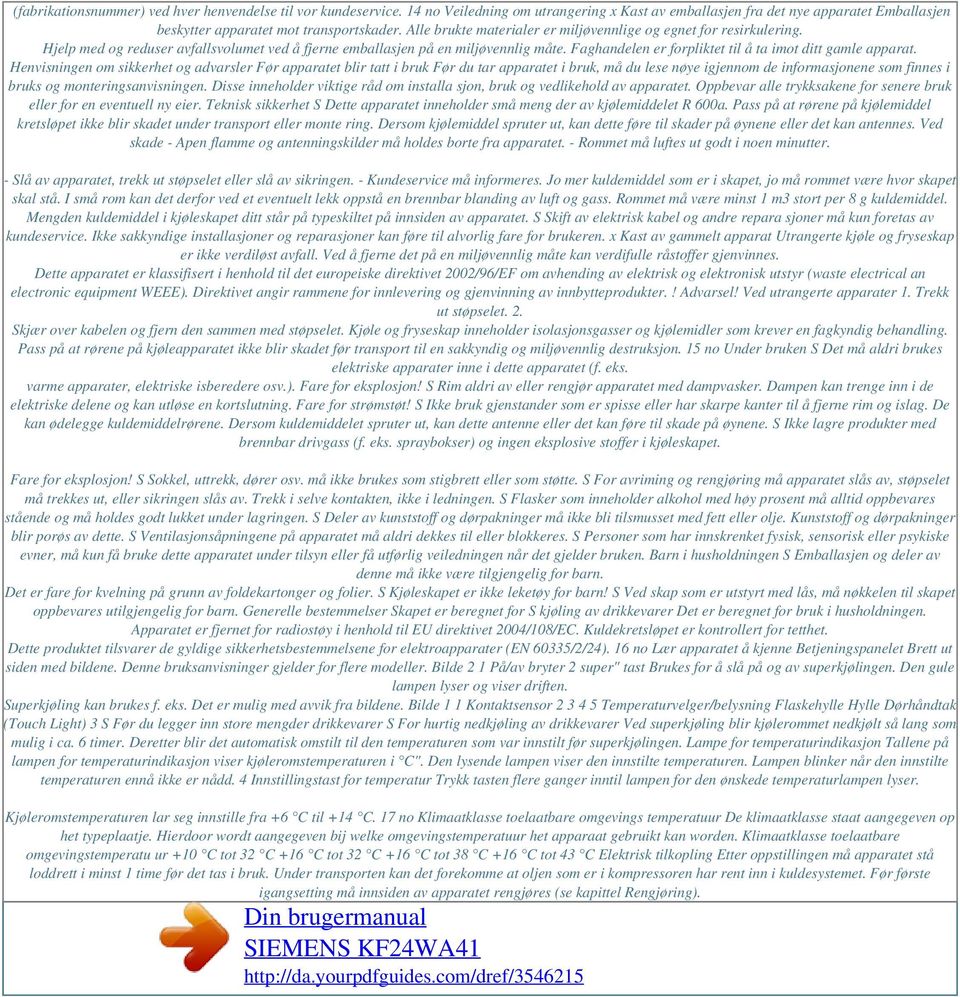 (fabrikationsnummer) ved hver henvendelse til vor kundeservice. 14 no Veiledning om utrangering x Kast av emballasjen fra det nye apparatet Emballasjen beskytter apparatet mot transportskader. Alle brukte materialer er miljøvennlige og egnet for resirkulering.
Hjelp med og reduser avfallsvolumet ved å fjerne emballasjen på en miljøvennlig måte. Faghandelen er forpliktet til å ta imot ditt gamle apparat. Henvisningen om sikkerhet og advarsler Før apparatet blir tatt i bruk Før du tar apparatet i bruk, må du lese nøye igjennom de informasjonene som finnes i bruks og monteringsanvisningen. Disse inneholder viktige råd om installa sjon, bruk og vedlikehold av apparatet. Oppbevar alle trykksakene for senere bruk eller for en eventuell ny eier. Teknisk sikkerhet S Dette apparatet inneholder små meng der av kjølemiddelet R 600a. Pass på at rørene på kjølemiddel kretsløpet ikke blir skadet under transport eller monte ring. Dersom kjølemiddel spruter ut, kan dette føre til skader på øynene eller det kan antennes. Ved skade - Apen flamme og antenningskilder må holdes borte fra apparatet. - Rommet må luftes ut godt i noen minutter.

- Slå av apparatet, trekk ut støpselet eller slå av sikringen. - Kundeservice må informeres. Jo mer kuldemiddel som er i skapet, jo må rommet være hvor skapet skal stå. I små rom kan det derfor ved et eventuelt lekk oppstå en brennbar blanding av luft og gass. Rommet må være minst 1 m3 stort per 8 g kuldemiddel. Mengden kuldemiddel i kjøleskapet ditt står på typeskiltet på innsiden av apparatet. S Skift av elektrisk kabel og andre repara sjoner må kun foretas av kundeservice. Ikke sakkyndige installasjoner og reparasjoner kan føre til alvorlig fare for brukeren. x Kast av gammelt apparat Utrangerte kjøle og fryseskap er ikke verdiløst avfall. Ved å fjerne det på en miljøvennlig måte kan verdifulle råstoffer gjenvinnes.
Dette apparatet er klassifisert i henhold til det europeiske direktivet 2002/96/EF om avhending av elektrisk og elektronisk utstyr (waste electrical an electronic equipment WEEE). Direktivet angir rammene for innlevering og gjenvinning av innbytteprodukter. ! Advarsel! Ved utrangerte apparater 1. Trekk ut støpselet. 2.
Skjær over kabelen og fjern den sammen med støpselet. Kjøle og fryseskap inneholder isolasjonsgasser og kjølemidler som krever en fagkyndig behandling. Pass på at rørene på kjøleapparatet ikke blir skadet før transport til en sakkyndig og miljøvennlig destruksjon. 15 no Under bruken S Det må aldri brukes elektriske apparater inne i dette apparatet (f. eks.
varme apparater, elektriske isberedere osv.). Fare for eksplosjon! S Rim aldri av eller rengjør apparatet med dampvasker. Dampen kan trenge inn i de elektriske delene og kan utløse en kortslutning. Fare for strømstøt! S Ikke bruk gjenstander som er spisse eller har skarpe kanter til å fjerne rim og islag. De kan ødelegge kuldemiddelrørene. Dersom kuldemiddelet spruter ut, kan dette antenne eller det kan føre til skade på øynene. S Ikke lagre produkter med brennbar drivgass (f. eks. spraybokser) og ingen eksplosive stoffer i kjøleskapet.

Fare for eksplosjon! S Sokkel, uttrekk, dører osv. må ikke brukes som stigbrett eller som støtte. S For avriming og rengjøring må apparatet slås av, støpselet må trekkes ut, eller sikringen slås av. Trekk i selve kontakten, ikke i ledningen. S Flasker som inneholder alkohol med høy prosent må alltid oppbevares stående og må holdes godt lukket under lagringen. S Deler av kunststoff og dørpakninger må ikke bli tilsmusset med fett eller olje. Kunststoff og dørpakninger blir porøs av dette. S Ventilasjonsåpningene på apparatet må aldri dekkes til eller blokkeres. S Personer som har innskrenket fysisk, sensorisk eller psykiske evner, må kun få bruke dette apparatet under tilsyn eller få utførlig veiledningen når det gjelder bruken. Barn i husholdningen S Emballasjen og deler av denne må ikke være tilgjengelig for barn.
Det er fare for kvelning på grunn av foldekartonger og folier. S Kjøleskapet er ikke leketøy for barn! S Ved skap som er utstyrt med lås, må nøkkelen til skapet oppbevares utilgjengelig for barn. Generelle bestemmelser Skapet er beregnet for S kjøling av drikkevarer Det er beregnet for bruk i husholdningen. Apparatet er fjernet for radiostøy i henhold til EU direktivet 2004/108/EC. Kuldekretsløpet er kontrollert for tetthet.
Dette produktet tilsvarer de gyldige sikkerhetsbestemmelsene for elektroapparater (EN 60335/2/24). 16 no Lær apparatet å kjenne Betjeningspanelet Brett ut siden med bildene. Denne bruksanvisninger gjelder for flere modeller. Bilde 2 1 På/av bryter 2 super" tast Brukes for å slå på og av superkjølingen. Den gule lampen lyser og viser driften.
Superkjøling kan brukes f. eks. Det er mulig med avvik fra bildene. Bilde 1 1 Kontaktsensor 2 3 4 5 Temperaturvelger/belysning Flaskehylle Hylle Dørhåndtak (Touch Light) 3 S Før du legger inn store mengder drikkevarer S For hurtig nedkjøling av drikkevarer Ved superkjøling blir kjølerommet nedkjølt så lang som mulig i ca. 6 timer. Deretter blir det automatisk omstilt til den temperaturen som var innstilt før superkjølingen. Lampe for temperaturindikasjon Tallene på lampen for temperaturindikasjon viser kjøleromstemperaturen i °C". Den lysende lampen viser den innstilte temperaturen. Lampen blinker når den innstilte temperaturen ennå ikke er nådd. 4 Innstillingstast for temperatur Trykk tasten flere ganger inntil lampen for den ønskede temperaturlampen lyser.

Kjøleromstemperaturen lar seg innstille fra +6 °C til +14 °C. 17 no Klimaatklasse toelaatbare omgevings temperatuur De klimaatklasse staat aangegeven op het typeplaatje. Hierdoor wordt aangegeven bij welke omgevingstemperatuur het apparaat gebruikt kan worden. Klimaatklasse toelaatbare omgevingstemperatu ur +10 °C tot 32 °C +16 °C tot 32 °C +16 °C tot 38 °C +16 °C tot 43 °C Elektrisk tilkopling Etter oppstillingen må apparatet stå loddrett i minst 1 time før det tas i bruk. Under transporten kan det forekomme at oljen som er i kompressoren har rent inn i kuldesystemet. Før første igangsetting må innsiden av apparatet rengjøres (se kapittel Rengjøring).

Din brugermanual
SIEMENS KF24WA41
http://da.yourpdfguides.com/dref/3546215